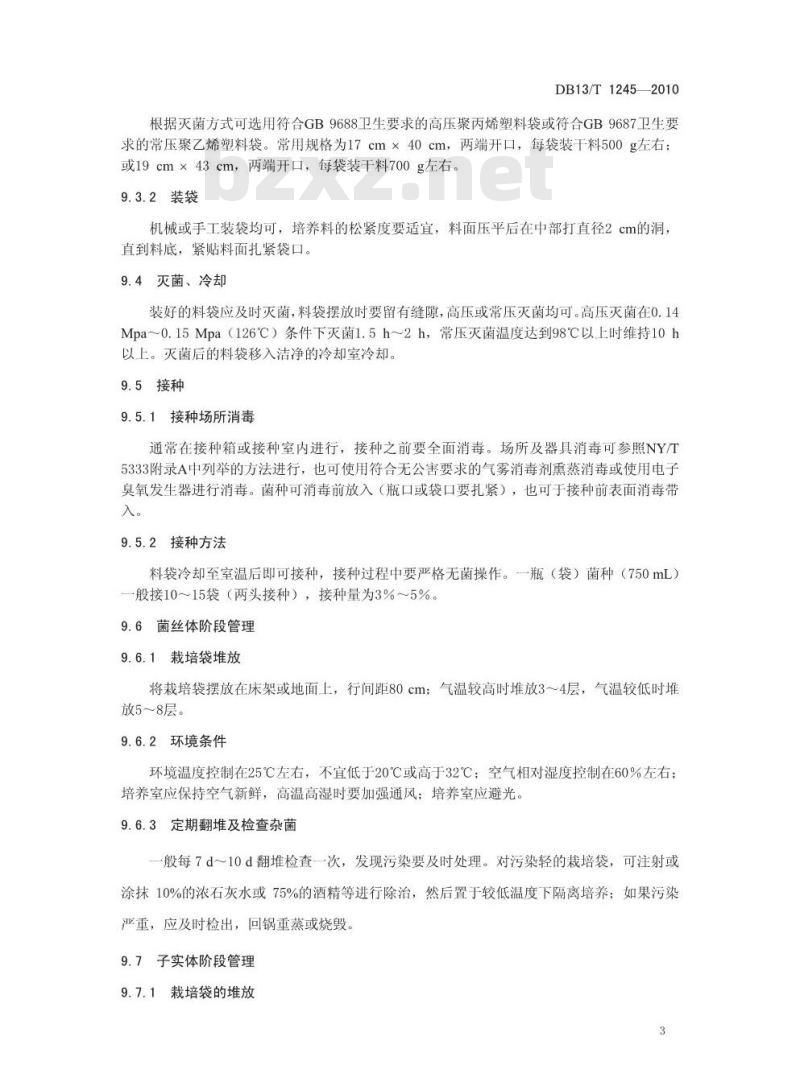 DB13/T 1245—2010

根据灭菌方式可选用符合GB 9688卫生要求的高压聚丙烯塑料袋或符合GB 9687卫生要求的常压聚乙烯塑料袋。常用规格为17 cm × 40 cm，两端开口，每袋装干料500 g左右；或19 cm × 43 cm，两端开口，每袋装干料700 g左右。

bzxz.net

9.3.2 装袋

机械或手工装袋均可，培养料的松紧度要适宜，料面压平后在中部打直径2 cm的洞，直到料底，紧贴料面扎紧袋口。

9.4 灭菌、冷却

装好的料袋应及时灭菌，料袋摆放时要留有缝隙，高压或常压灭菌均可。高压灭菌在0.14 Mpa～0.15 Mpa（126℃）条件下灭菌1.5 h～2 h，常压灭菌温度达到98℃以上时维持10 h以上。灭菌后的料袋移入洁净的冷却室冷却。

9.5 接种

9.5.1 接种场所消毒

通常在接种箱或接种室内进行，接种之前要全面消毒。场所及器具消毒可参照NY/T 5333附录A中列举的方法进行，也可使用符合无公害要求的气雾消毒剂熏蒸消毒或使用电子臭氧发生器进行消毒。菌种可消毒前放入（瓶口或袋口要扎紧），也可于接种前表面消毒带入。

9.5.2 接种方法

料袋冷却至室温后即可接种，接种过程中要严格无菌操作。一瓶（袋）菌种（750 mL）一般接10～15袋（两头接种），接种量为3%～5%。

9.6 菌丝体阶段管理

9.6.1 栽培袋堆放

将栽培袋摆放在床架或地面上，行间距80 cm；气温较高时堆放3～4层，气温较低时堆放5～8层。

9.6.2 环境条件

环境温度控制在25℃左右，不宜低于20℃或高于32℃；空气相对湿度控制在60%左右；培养室应保持空气新鲜，高温高湿时要加强通风；培养室应避光。

9.6.3 定期翻堆及检查杂菌

一般每 7 d～10 d 翻堆检查一次，发现污染要及时处理。对污染轻的栽培袋，可注射或涂抹 10%的浓石灰水或 75%的酒精等进行除治，然后置于较低温度下隔离培养；如果污染严重，应及时检出，回锅重蒸或烧毁。

9.7 子实体阶段管理

9.7.1 栽培袋的堆放

3